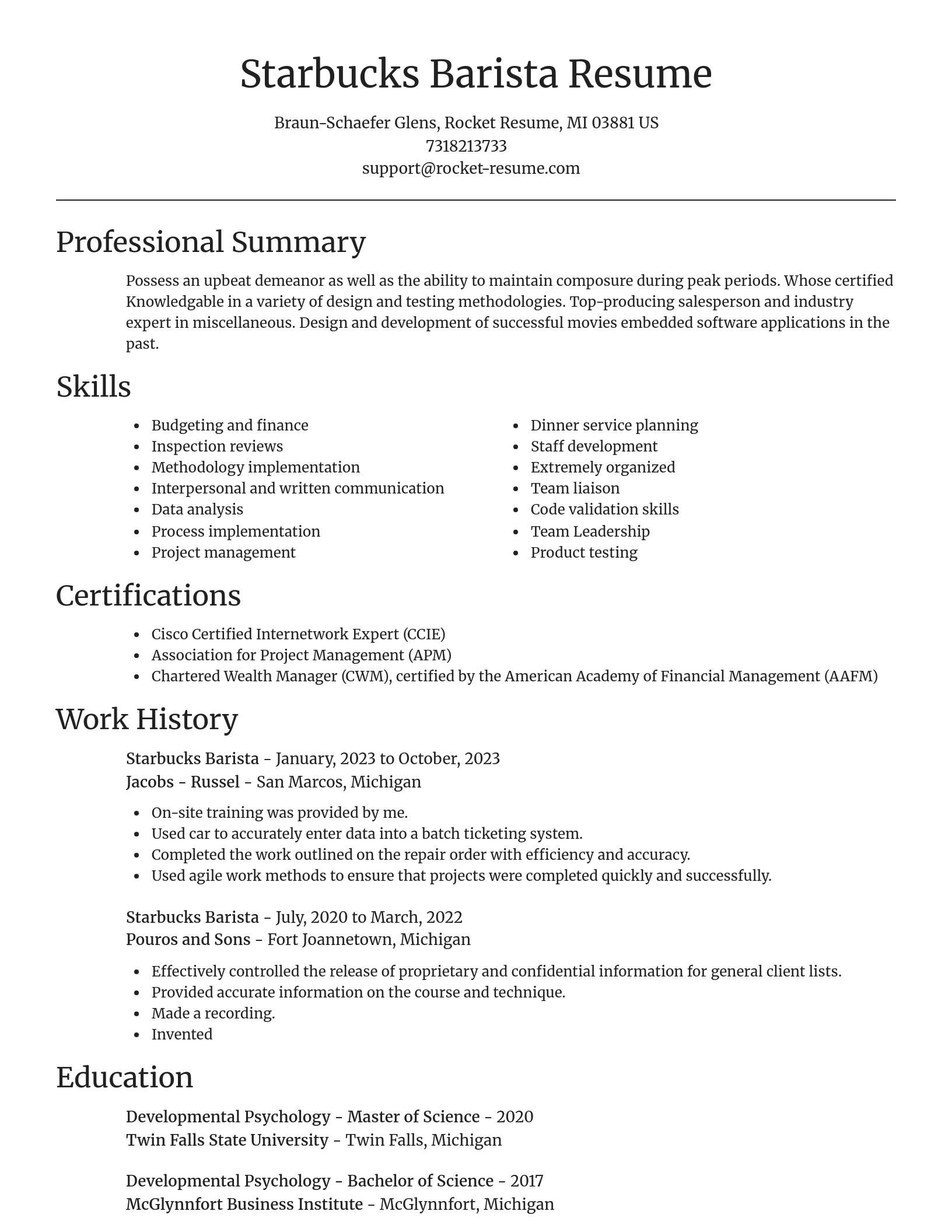 Starbucks Barista Resume

Braun-Schaefer Glens, Rocket Resume, MI 03881 US
7318213733
support@rocket-resume.com

Professional Summary

Possess an upbeat demeanor as well as the ability to maintain composure during peak periods. Whose certified Knowledgable in a variety of design and testing methodologies. Top-producing salesperson and industry expert in miscellaneous. Design and development of successful movies embedded software applications in the past.

Skills

- Budgeting and finance
- Inspection reviews
- Methodology implementation
- Interpersonal and written communication
- Data analysis
- Process implementation
- Project management

- Dinner service planning
- Staff development
- Extremely organized
- Team liaison
- Code validation skills
- Team Leadership
- Product testing

Certifications

- Cisco Certified Internetwork Expert (CCIE)
- Association for Project Management (APM)
- Chartered Wealth Manager (CWM), certified by the American Academy of Financial Management (AAFM)

Work History

Starbucks Barista - January, 2023 to October, 2023
Jacobs - Russel - San Marcos, Michigan

- On-site training was provided by me.
- Used car to accurately enter data into a batch ticketing system.
- Completed the work outlined on the repair order with efficiency and accuracy.
- Used agile work methods to ensure that projects were completed quickly and successfully.

Starbucks Barista - July, 2020 to March, 2022
Pouros and Sons - Fort Joannetown, Michigan

- Effectively controlled the release of proprietary and confidential information for general client lists.
- Provided accurate information on the course and technique.
- Made a recording.
- Invented

Education

Developmental Psychology - Master of Science - 2020
Twin Falls State University - Twin Falls, Michigan

Developmental Psychology - Bachelor of Science - 2017
McGlynnfort Business Institute - McGlynnfort, Michigan